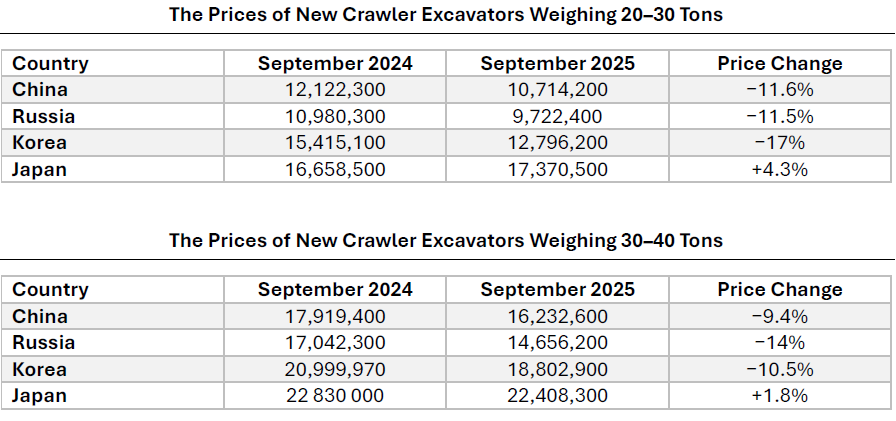 The Prices of New Crawler Excavators Weighing 20–30 Tons

| Country | September 2024 | September 2025 | Price Change |
|---|---|---|---|
| China | 12,122,300 | 10,714,200 | −11.6% |
| Russia | 10,980,300 | 9,722,400 | −11.5% |
| Korea | 15,415,100 | 12,796,200 | −17% |
| Japan | 16,658,500 | 17,370,500 | +4.3% |

The Prices of New Crawler Excavators Weighing 30–40 Tons

| Country | September 2024 | September 2025 | Price Change |
|---|---|---|---|
| China | 17,919,400 | 16,232,600 | −9.4% |
| Russia | 17,042,300 | 14,656,200 | −14% |
| Korea | 20,999,970 | 18,802,900 | −10.5% |
| Japan | 22 830 000 | 22,408,300 | +1.8% |